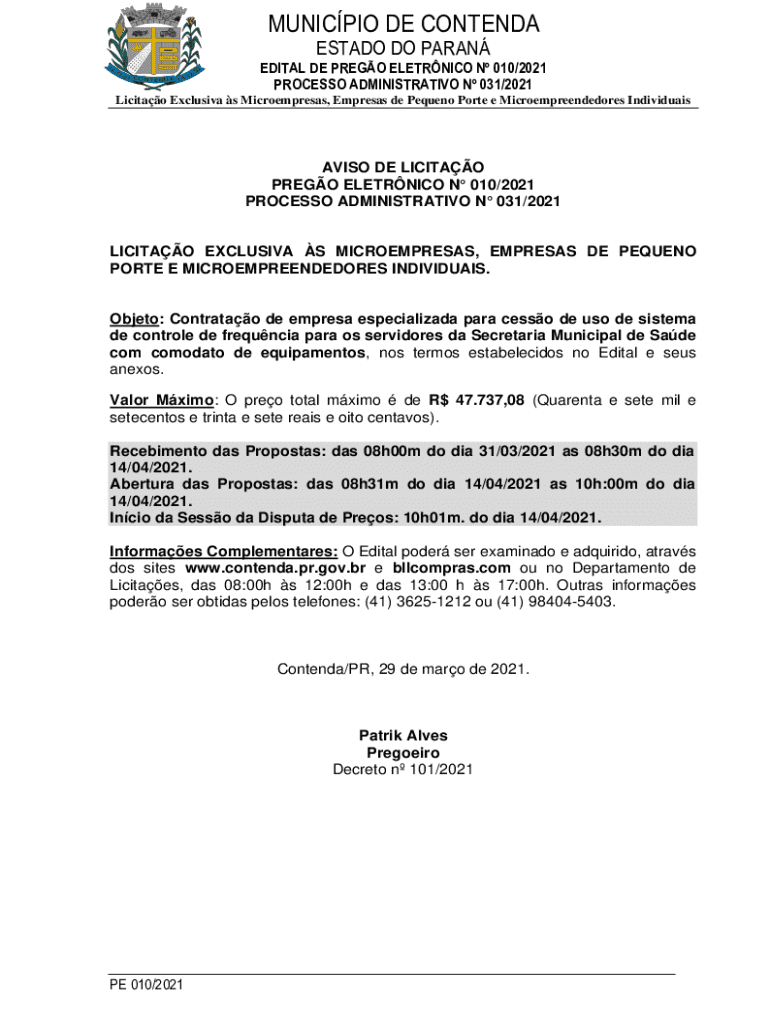 MUNICÍPIO DE CONTENDA
ESTADO DO PARANÁ
EDITAL DE PREGÃO ELETRÔNICO Nº 010/2021
PROCESSO ADMINISTRATIVO Nº 031/2021
Licitação Exclusiva às Microempresas, Empresas de Pequeno Porte e Microempreendedores Individuais

AVISO DE LICITAÇÃO
PREGÃO ELETRÔNICO N° 010/2021
PROCESSO ADMINISTRATIVO N° 031/2021

LICITAÇÃO EXCLUSIVA ÀS MICROEMPRESAS, EMPRESAS DE PEQUENO PORTE E MICROEMPREENDEDORES INDIVIDUAIS.

Objeto: Contratação de empresa especializada para cessão de uso de sistema de controle de frequência para os servidores da Secretaria Municipal de Saúde com comodato de equipamentos, nos termos estabelecidos no Edital e seus anexos.

Valor Máximo: O preço total máximo é de R$ 47.737,08 (Quarenta e sete mil e setecentos e trinta e sete reais e oito centavos).

Recebimento das Propostas: das 08h00m do dia 31/03/2021 as 08h30m do dia 14/04/2021.
Abertura das Propostas: das 08h31m do dia 14/04/2021 as 10h:00m do dia 14/04/2021.
Início da Sessão da Disputa de Preços: 10h01m. do dia 14/04/2021.

Informações Complementares: O Edital poderá ser examinado e adquirido, através dos sites www.contenda.pr.gov.br e bllcompras.com ou no Departamento de Licitações, das 08:00h às 12:00h e das 13:00 h às 17:00h. Outras informações poderão ser obtidas pelos telefones: (41) 3625-1212 ou (41) 98404-5403.

Contenda/PR, 29 de março de 2021.

Patrik Alves
Pregoeiro
Decreto nº 101/2021

PE 010/2021